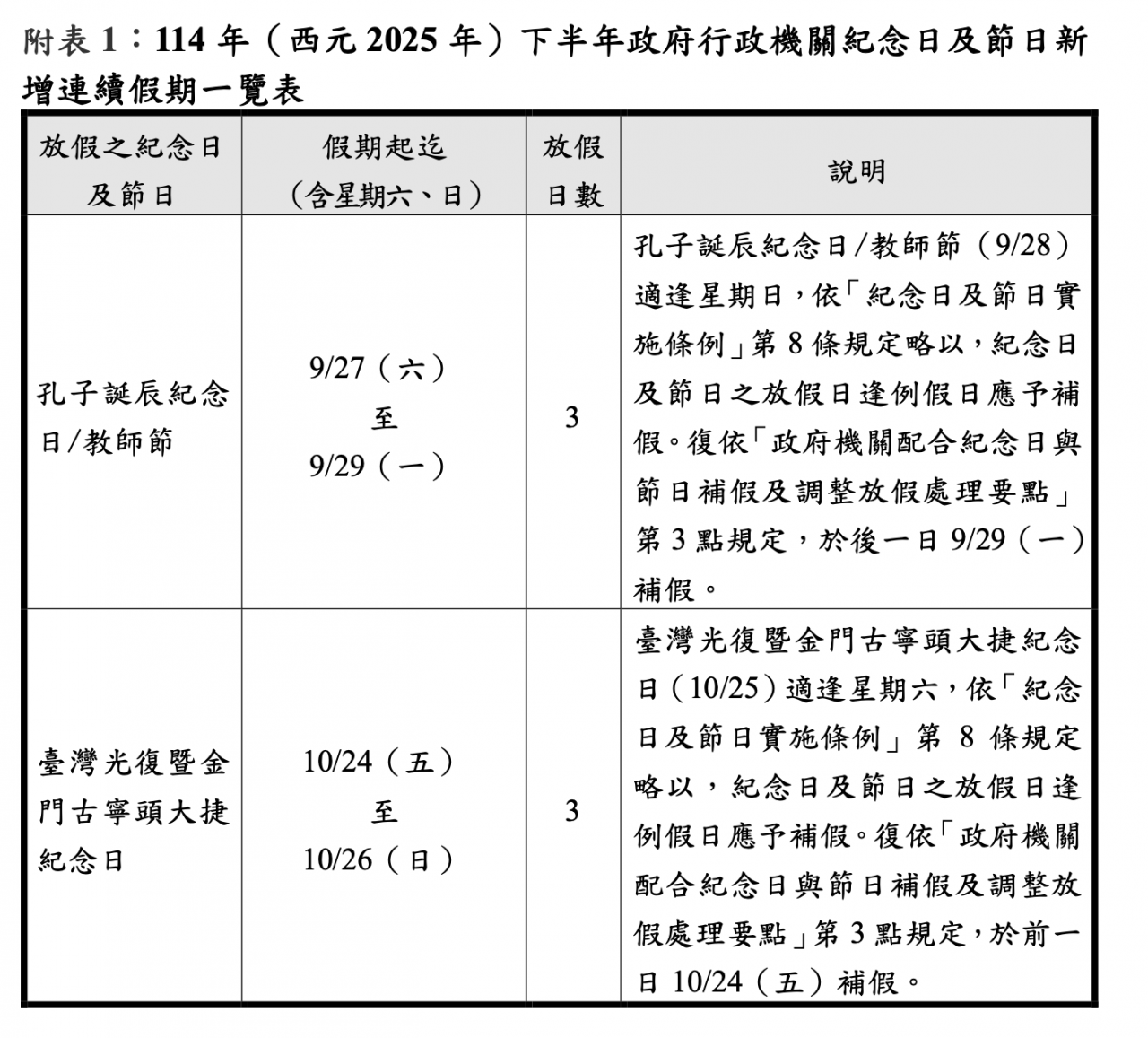 附表 1：114 年（西元 2025 年）下半年政府行政機關紀念日及節日新增連續假期一覽表

| 放假之紀念日及節日 | 假期起迄（含星期六、日） | 放假日數 | 說明 |
|---|---|---|---|
| 孔子誕辰紀念日/教師節 | 9/27（六）至 9/29（一） | 3 | 孔子誕辰紀念日/教師節（9/28）適逢星期日，依「紀念日及節日實施條例」第 8 條規定略以，紀念日及節日之放假日逢例假日應予補假。復依「政府機關配合紀念日與節日補假及調整放假處理要點」第 3 點規定，於後一日 9/29（一）補假。 |
| 臺灣光復暨金門古寧頭大捷紀念日 | 10/24（五）至 10/26（日） | 3 | 臺灣光復暨金門古寧頭大捷紀念日（10/25）適逢星期六，依「紀念日及節日實施條例」第 8 條規定略以，紀念日及節日之放假日逢例假日應予補假。復依「政府機關配合紀念日與節日補假及調整放假處理要點」第 3 點規定，於前一日 10/24（五）補假。 |